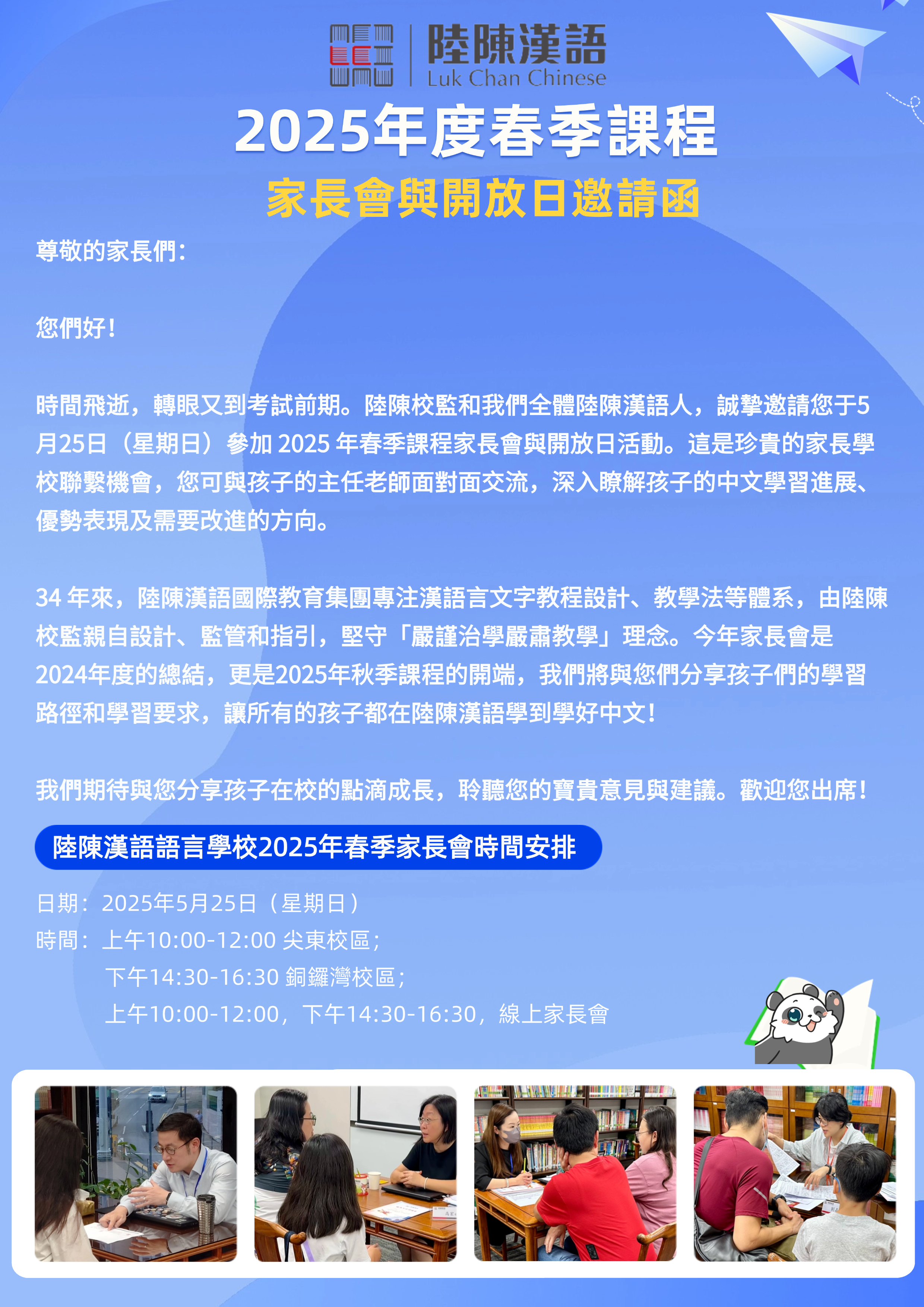 陸陳漢語
Luk Chan Chinese

2025年度春季課程
家長會與開放日邀請函

尊敬的家長們：

您們好！

時間飛逝，轉眼又到考試前期。陸陳校監和我們全體陸陳漢語人，誠摯邀請您于5月25日（星期日）參加 2025 年春季課程家長會與開放日活動。這是珍貴的家長學校聯繫機會，您可與孩子的主任老師面對面交流，深入瞭解孩子的中文學習進展、優勢表現及需要改進的方向。

34 年來，陸陳漢語國際教育集團專注漢語言文字教程設計、教學法等體系，由陸陳校監親自設計、監管和指引，堅守「嚴謹治學嚴肅教學」理念。今年家長會是2024年度的總結，更是2025年秋季課程的開端，我們將與您們分享孩子們的學習路徑和學習要求，讓所有的孩子都在陸陳漢語學到學好中文！

我們期待與您分享孩子在校的點滴成長，聆聽您的寶貴意見與建議。歡迎您出席！

陸陳漢語語言學校2025年春季家長會時間安排

日期：2025年5月25日（星期日）
時間：上午10:00-12:00 尖東校區；
下午14:30-16:30 銅鑼灣校區；
上午10:00-12:00，下午14:30-16:30，線上家長會